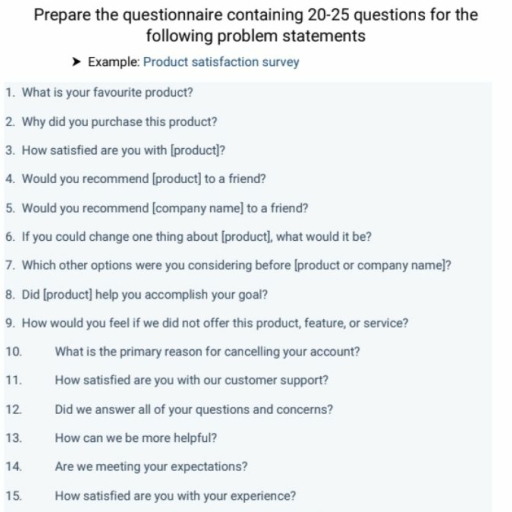 Prepare the questionnaire containing 20-25 questions for the following problem statements

➤ Example: Product satisfaction survey

1. What is your favourite product?

2. Why did you purchase this product?

3. How satisfied are you with [product]?

4. Would you recommend [product] to a friend?

5. Would you recommend [company name] to a friend?

6. If you could change one thing about [product], what would it be?

7. Which other options were you considering before [product or company name]?

8. Did [product] help you accomplish your goal?

9. How would you feel if we did not offer this product, feature, or service?

10. What is the primary reason for cancelling your account?

11. How satisfied are you with our customer support?

12. Did we answer all of your questions and concerns?

13. How can we be more helpful?

14. Are we meeting your expectations?

15. How satisfied are you with your experience?